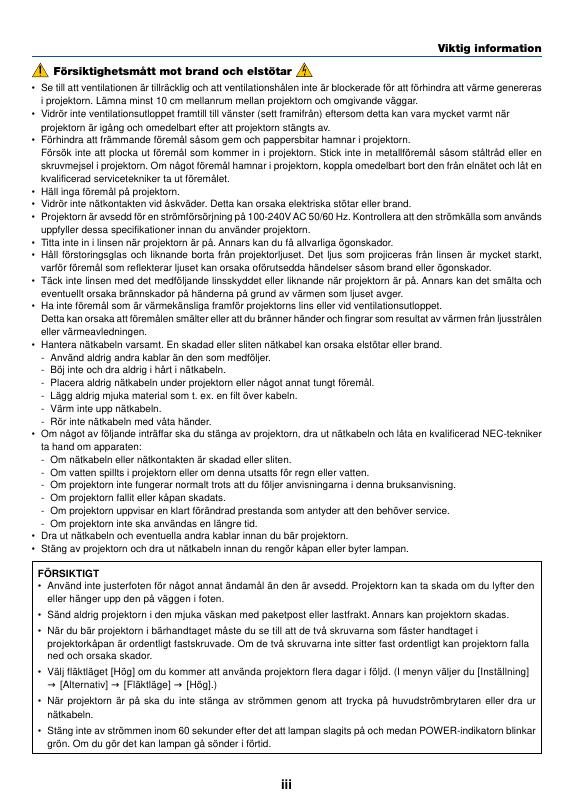 Viktig information

Försiktighetsmått mot brand och elstötar

• Se till att ventilationen är tillräcklig och att ventilationshålen inte är blockerade för att förhindra att värme genereras i projektorn. Lämna minst 10 cm mellanrum mellan projektorn och omgivande väggar.
• Vidrör inte ventilationsutloppet framtill till vänster (sett framifrån) eftersom detta kan vara mycket varmt när projektorn är igång och omedelbart efter att projektorn stängts av.
• Förhindra att främmande föremål såsom gem och pappersbitar hamnar i projektorn. Försök inte att plocka ut föremål som kommer in i projektorn. Stick inte in metallföremål såsom ståltråd eller en skruvmejsel i projektorn. Om något föremål hamnar i projektorn, koppla omedelbart bort den från elnätet och låt en kvalificerad servicetekniker ta ut föremålet.
• Håll inga föremål på projektorn.
• Vidrör inte nätkontakten vid åskväder. Detta kan orsaka elektriska stötar eller brand.
• Projektorn är avsedd för en strömförsörjning på 100-240V AC 50/60 Hz. Kontrollera att den strömkälla som används uppfyller dessa specifikationer innan du använder projektorn.
• Titta inte in i linsen när projektorn är på. Annars kan du få allvarliga ögonskador.
• Håll förstoringsglas och liknande borta från projektorljuset. Det ljus som projiceras från linsen är mycket starkt, varför föremål som reflekterar ljuset kan orsaka oförutsedda händelser såsom brand eller ögonskador.
• Täck inte linsen med det medföljande linsskyddet eller liknande när projektorn är på. Annars kan det smälta och eventuellt orsaka brännskador på händerna på grund av värmen som ljuset avger.
• Ha inte föremål som är värmekänsliga framför projektorns lins eller vid ventilationsutloppet. Detta kan orsaka att föremålen smälter eller att du bränner händer och fingrar som resultat av värmen från ljusstrålen eller värmeavledningen.
• Hantera nätkabeln varsamt. En skadad eller sliten nätkabel kan orsaka elstötar eller brand.
- Använd aldrig andra kablar än den som medföljer.
- Böj inte och dra aldrig i hårt i nätkabeln.
- Placera aldrig nätkabeln under projektorn eller något annat tungt föremål.
- Lägg aldrig mjuka material som t. ex. en filt över kabeln.
- Värm inte upp nätkabeln.
- Rör inte nätkabeln med våta händer.
• Om något av följande inträffar ska du stänga av projektorn, dra ut nätkabeln och låta en kvalificerad NEC-tekniker ta hand om apparaten:
- Om nätkabeln eller nätkontakten är skadad eller sliten.
- Om vatten spillts i projektorn eller om denna utsatts för regn eller vatten.
- Om projektorn inte fungerar normalt trots att du följer anvisningarna i denna bruksanvisning.
- Om projektorn fallit eller kåpan skadats.
- Om projektorn uppvisar en klart förändrad prestanda som antyder att den behöver service.
- Om projektorn inte ska användas en längre tid.
• Dra ut nätkabeln och eventuella andra kablar innan du bär projektorn.
• Stäng av projektorn och dra ut nätkabeln innan du rengör kåpan eller byter lampan.

FÖRSIKTIGT
• Använd inte justerfoten för något annat ändamål än den är avsedd. Projektorn kan ta skada om du lyfter den eller hänger upp den på väggen i foten.
• Sänd aldrig projektorn i den mjuka väskan med paketpost eller lastfrakt. Annars kan projektorn skadas.
• När du bär projektorn i bärhandtaget måste du se till att de två skruvarna som fäster handtaget i projektorkåpan är ordentligt fastskruvade. Om de två skruvarna inte sitter fast ordentligt kan projektorn falla ned och orsaka skador.
• Välj fläktläget [Hög] om du kommer att använda projektorn flera dagar i följd. (I menyn väljer du [Inställning] → [Alternativ] → [Fläktläge] → [Hög].)
• När projektorn är på ska du inte stänga av strömmen genom att trycka på huvudströmbrytaren eller dra ur nätkabeln.
• Stäng inte av strömmen inom 60 sekunder efter det att lampan slagits på och medan POWER-indikatorn blinkar grön. Om du gör det kan lampan gå sönder i förtid.

iii